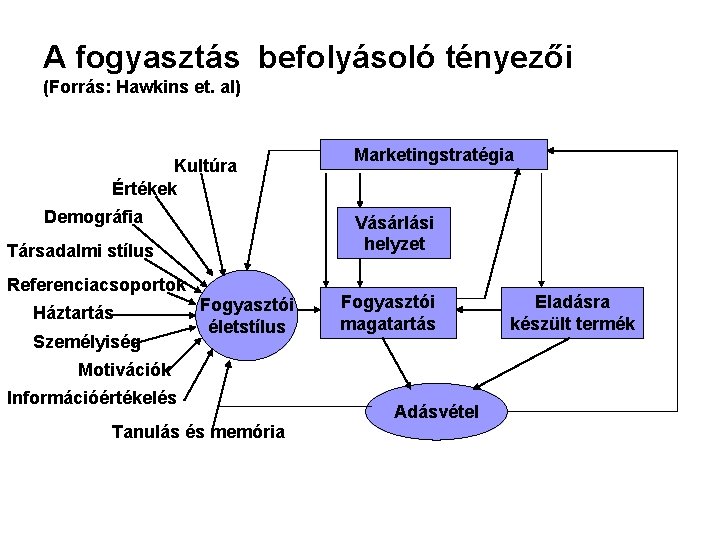 A fogyasztás befolyásoló tényezői
(Forrás: Hawkins et. al)

Kultúra
Értékek
Demográfia
Társadalmi stílus
Referenciacsoportok
Háztartás
Személyiség
Motivációk
Információértékelés
Tanulás és memória

Fogyasztói életstílus

Marketingstratégia

Vásárlási helyzet

Fogyasztói magatartás

Eladásra készült termék

Adásvétel